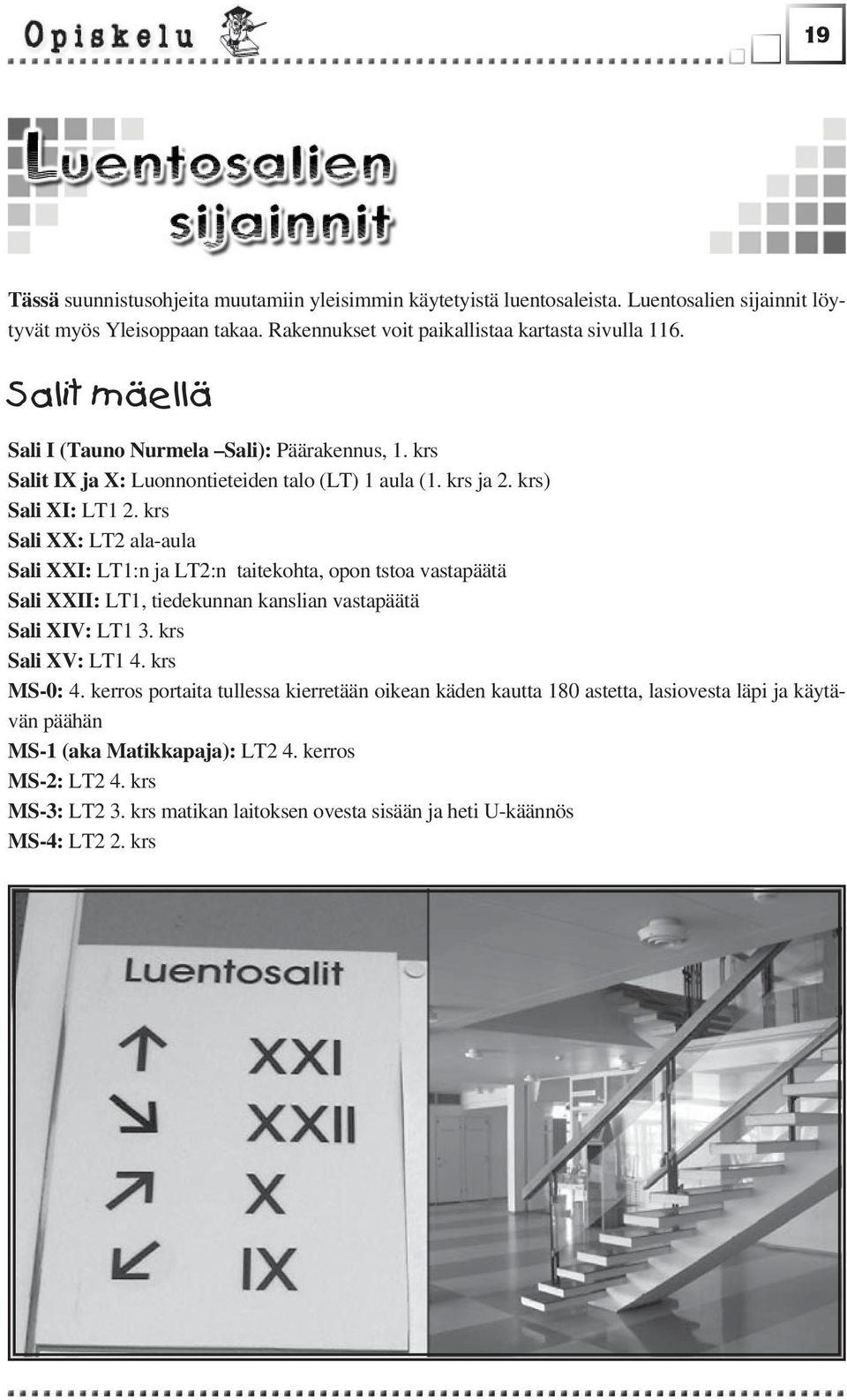 Opiskelu

19

Luentosalien sijainnit

Tässä suunnistusohjeita muutamiin yleisimmin käytetyistä luentosaleista. Luentosalien sijainnit löytyvät myös Yleisoppaan takaa. Rakennukset voit paikallistaa kartasta sivulla 116.

Salit mäellä

Sali I (Tauno Nurmela –Sali): Päärakennus, 1. krs
Salit IX ja X: Luonnontieteiden talo (LT) 1 aula (1. krs ja 2. krs)
Sali XI: LT1 2. krs
Sali XX: LT2 ala-aula
Sali XXI: LT1:n ja LT2:n taitekohta, opon tstoa vastapäätä
Sali XXII: LT1, tiedekunnan kanslian vastapäätä
Sali XIV: LT1 3. krs
Sali XV: LT1 4. krs
MS-0: 4. kerros portaita tullessa kierretään oikean käden kautta 180 astetta, lasiovesta läpi ja käytävän päähän
MS-1 (aka Matikkapaja): LT2 4. kerros
MS-2: LT2 4. krs
MS-3: LT2 3. krs matikan laitoksen ovesta sisään ja heti U-käännös
MS-4: LT2 2. krs

Luentosalit
↑ XXI
↘ XXII
↗ X
↙ IX